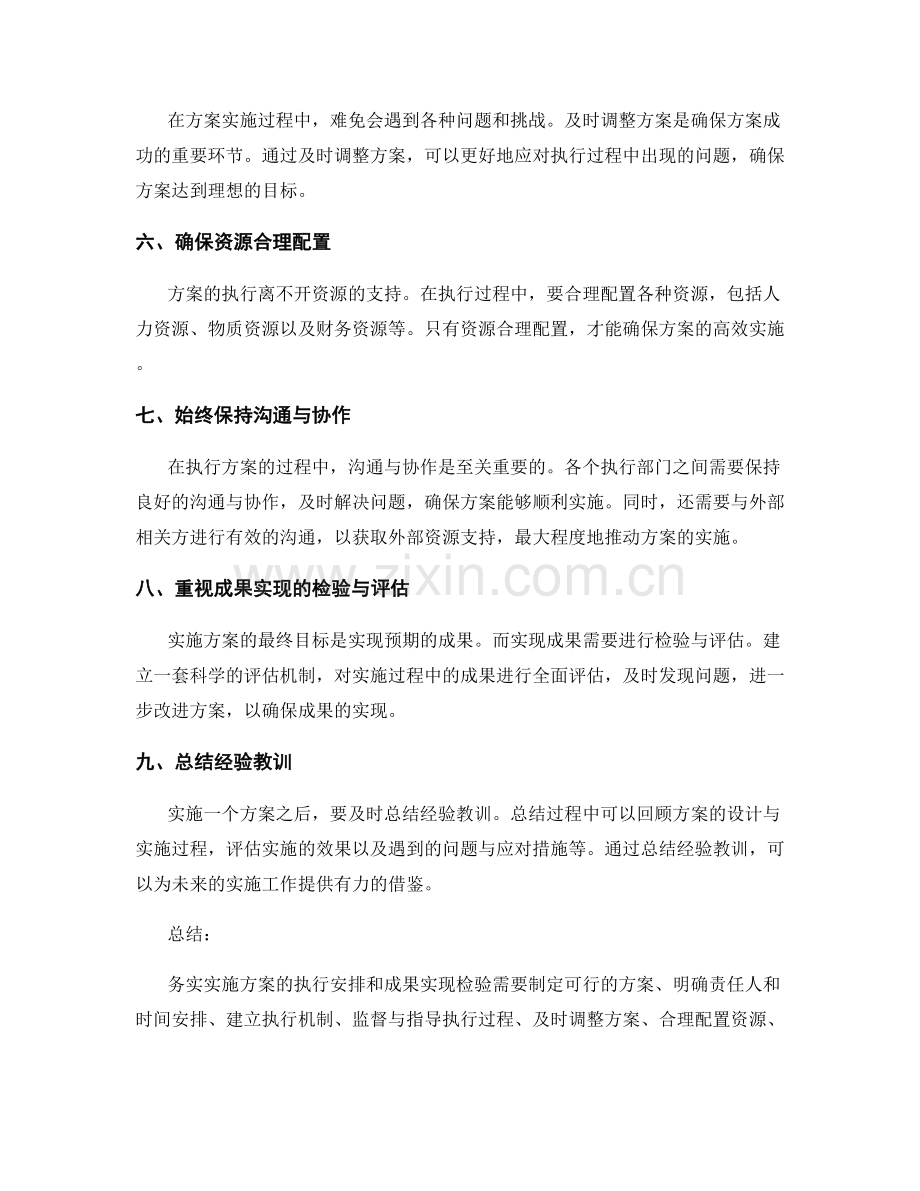 在方案实施过程中，难免会遇到各种问题和挑战。及时调整方案是确保方案成功的重要环节。通过及时调整方案，可以更好地应对执行过程中出现的问题，确保方案达到理想的目标。

六、确保资源合理配置

方案的执行离不开资源的支持。在执行过程中，要合理配置各种资源，包括人力资源、物质资源以及财务资源等。只有资源合理配置，才能确保方案的高效实施。

七、始终保持沟通与协作

在执行方案的过程中，沟通与协作是至关重要的。各个执行部门之间需要保持良好的沟通与协作，及时解决问题，确保方案能够顺利实施。同时，还需要与外部相关方进行有效的沟通，以获取外部资源支持，最大程度地推动方案的实施。

八、重视成果实现的检验与评估

实施方案的最终目标是实现预期的成果。而实现成果需要进行检验与评估。建立一套科学的评估机制，对实施过程中的成果进行全面评估，及时发现问题，进一步改进方案，以确保成果的实现。

九、总结经验教训

实施一个方案之后，要及时总结经验教训。总结过程中可以回顾方案的设计与实施过程，评估实施的效果以及遇到的问题与应对措施等。通过总结经验教训，可以为未来的实施工作提供有力的借鉴。

总结：

务实实施方案的执行安排和成果实现检验需要制定可行的方案、明确责任人和时间安排、建立执行机制、监督与指导执行过程、及时调整方案、合理配置资源、

www.zixin.com.cn